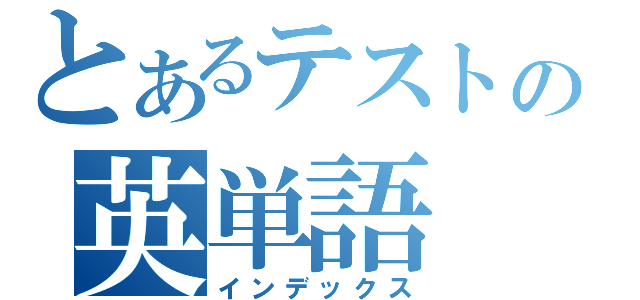 とあるテストの
英単語
インデックス